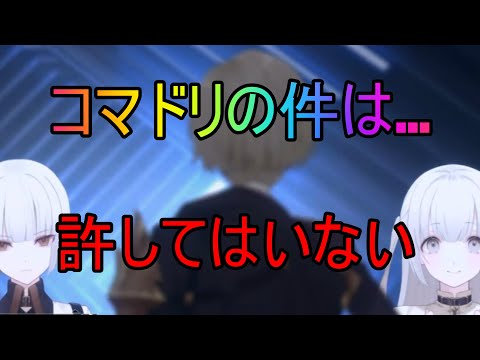 コマドリの件は…

許してはいない